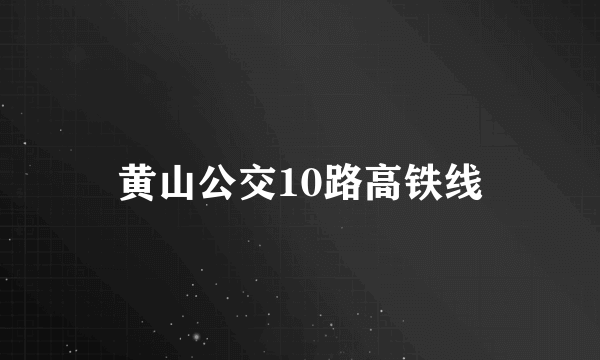 黄山公交10路高铁线